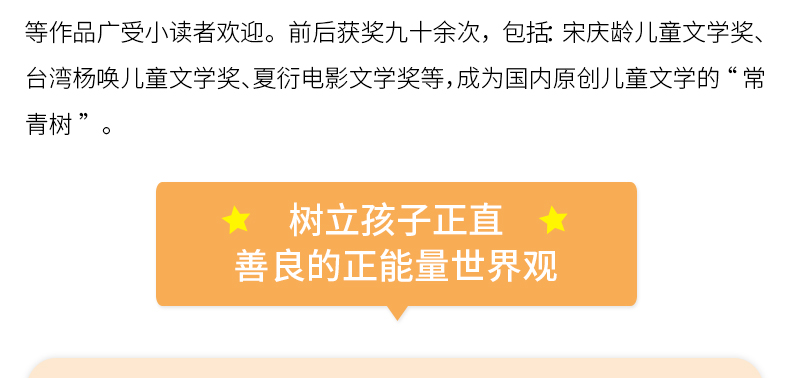 等作品广受小读者欢迎。前后获奖九十余次，包括: 宋庆龄儿童文学奖、台湾杨唤儿童文学奖、夏衍电影文学奖等，成为国内原创儿童文学的“常青树”。

树立孩子正直
善良的正能量世界观